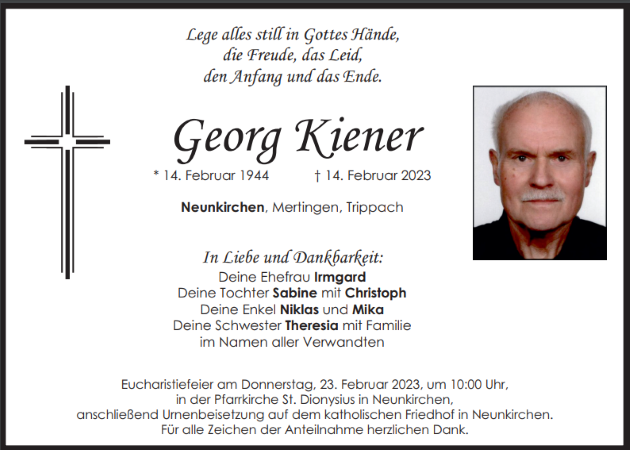 Lege alles still in Gottes Hände,
die Freude, das Leid,
den Anfang und das Ende.

Georg Kiener

* 14. Februar 1944 † 14. Februar 2023

Neunkirchen, Mertingen, Trippach

In Liebe und Dankbarkeit:
Deine Ehefrau Irmgard
Deine Tochter Sabine mit Christoph
Deine Enkel Niklas und Mika
Deine Schwester Theresia mit Familie
im Namen aller Verwandten

Eucharistiefeier am Donnerstag, 23. Februar 2023, um 10:00 Uhr,
in der Pfarrkirche St. Dionysius in Neunkirchen,
anschließend Urnenbeisetzung auf dem katholischen Friedhof in Neunkirchen.
Für alle Zeichen der Anteilnahme herzlichen Dank.